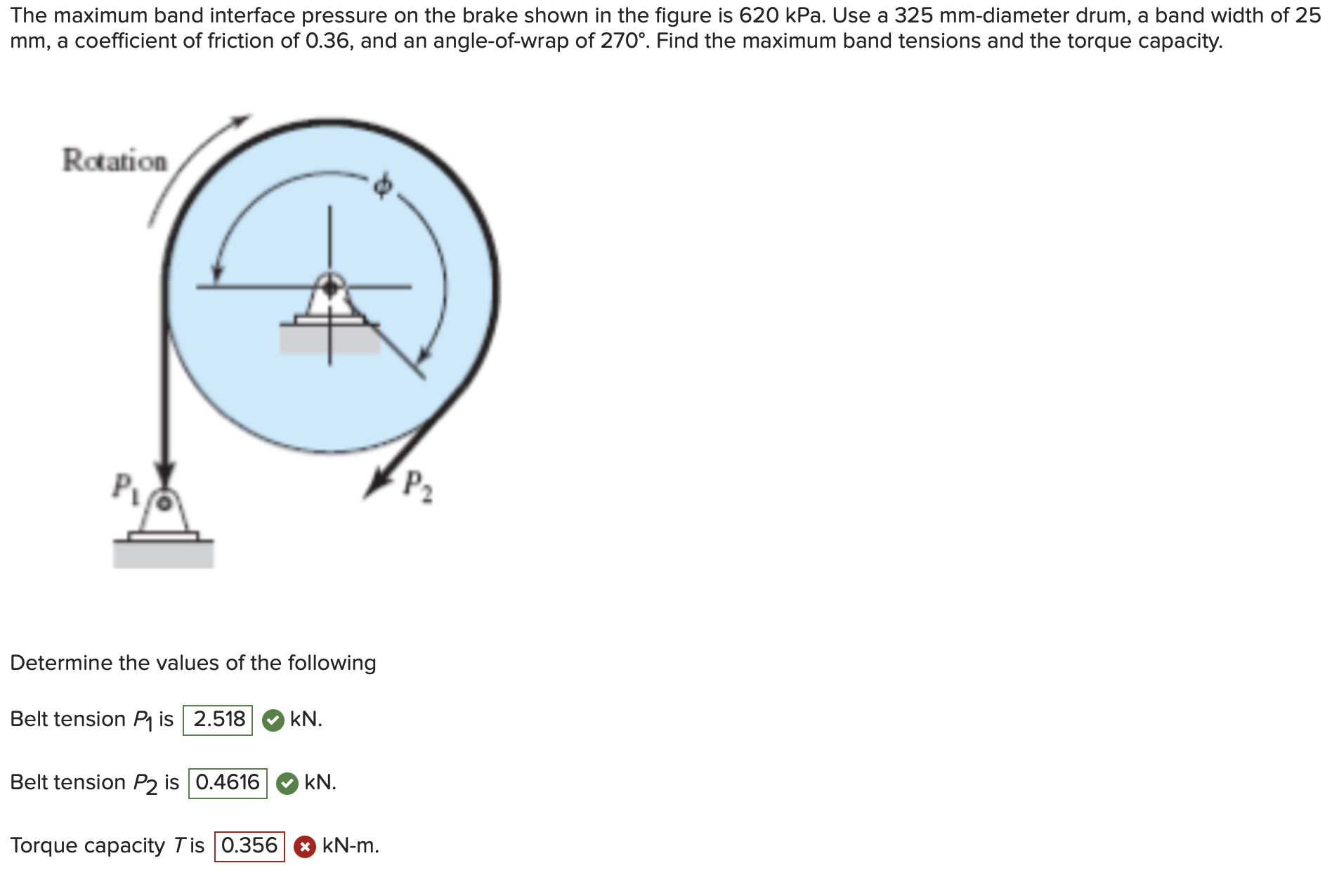 The maximum band interface pressure on the brake shown in the figure is 620 kPa. Use a 325 mm-diameter drum, a band width of 25 mm, a coefficient of friction of 0.36, and an angle-of-wrap of 270°. Find the maximum band tensions and the torque capacity.

Rotation

$\phi$

$P_1$

$P_2$

Determine the values of the following

Belt tension $P_1$ is 2.518 kN.

Belt tension $P_2$ is 0.4616 kN.

Torque capacity $T$ is 0.356 kN-m.